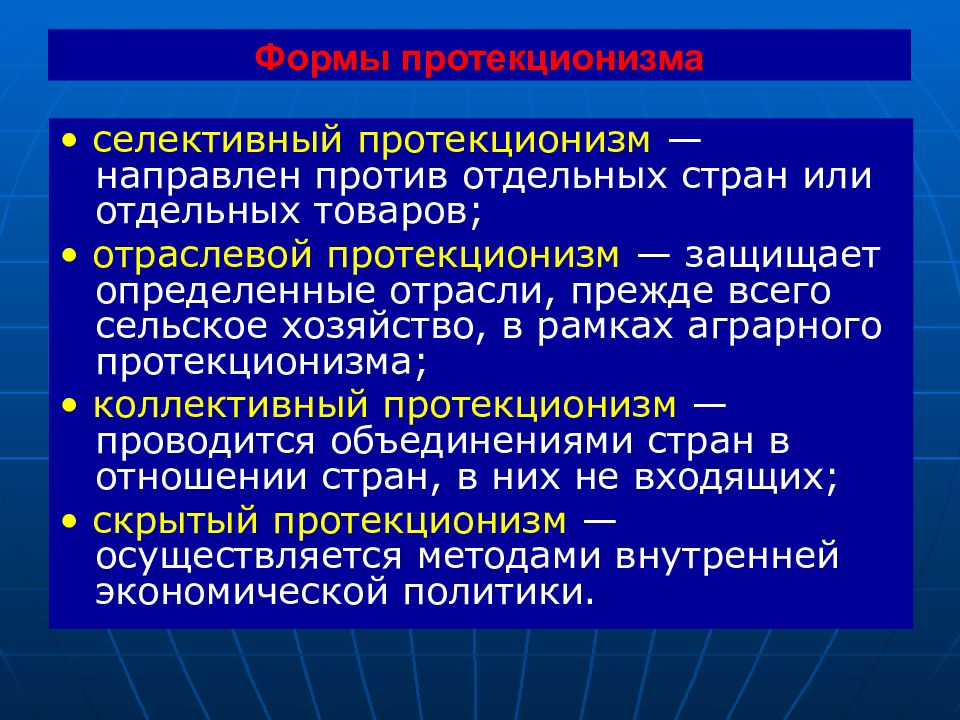 Формы протекционизма

• селективный протекционизм — направлен против отдельных стран или отдельных товаров;

• отраслевой протекционизм — защищает определенные отрасли, прежде всего сельское хозяйство, в рамках аграрного протекционизма;

• коллективный протекционизм — проводится объединениями стран в отношении стран, в них не входящих;

• скрытый протекционизм — осуществляется методами внутренней экономической политики.